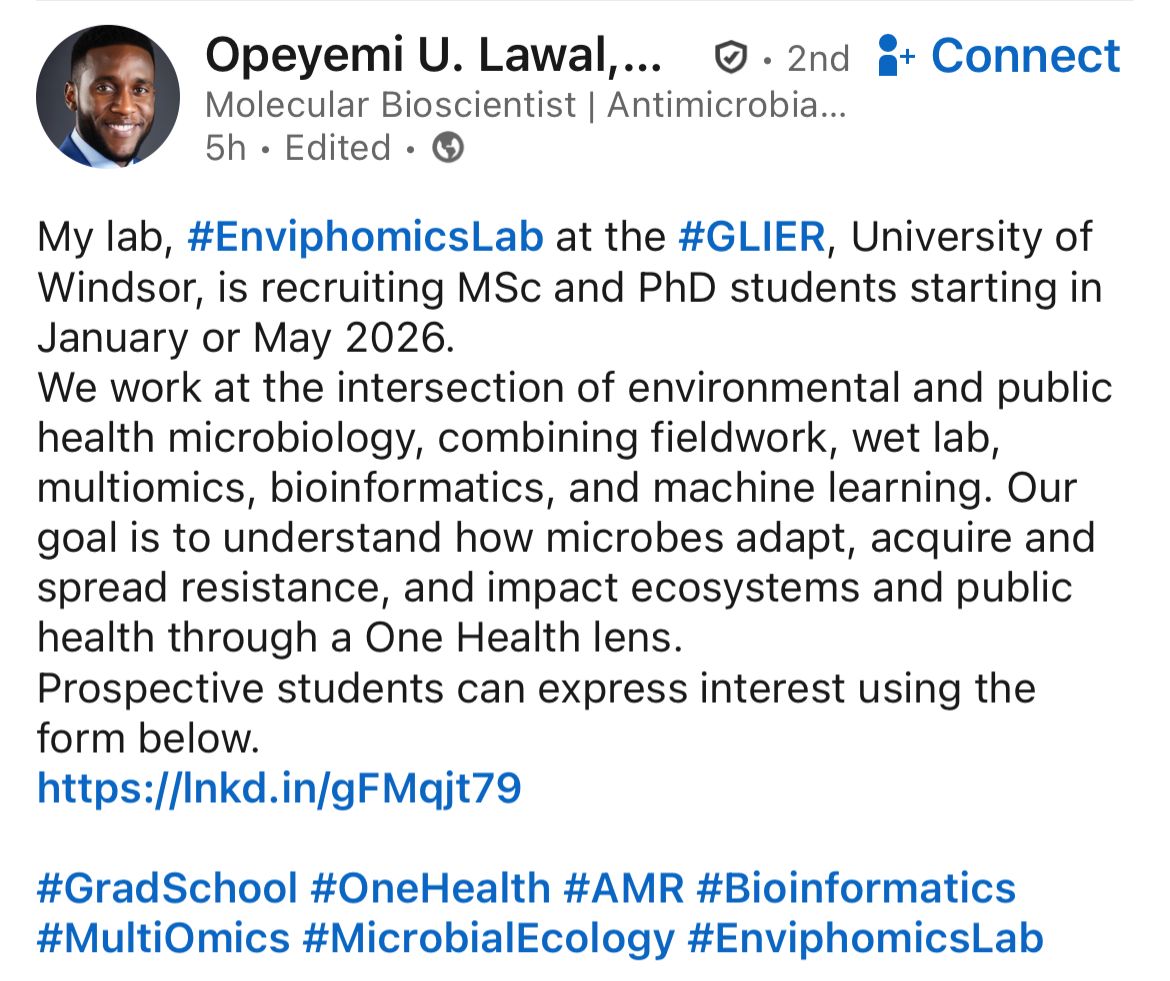 Opeyemi U. Lawal,... • 2nd Connect
Molecular Bioscientist | Antimicrobia...
5h • Edited •

My lab, #EnviphomicsLab at the #GLIER, University of Windsor, is recruiting MSc and PhD students starting in January or May 2026.
We work at the intersection of environmental and public health microbiology, combining fieldwork, wet lab, multiomics, bioinformatics, and machine learning. Our goal is to understand how microbes adapt, acquire and spread resistance, and impact ecosystems and public health through a One Health lens.
Prospective students can express interest using the form below.
https://lnkd.in/gFMqjt79

#GradSchool #OneHealth #AMR #Bioinformatics #MultiOmics #MicrobialEcology #EnviphomicsLab